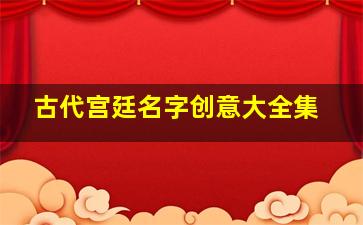 古代宫廷名字创意大全集